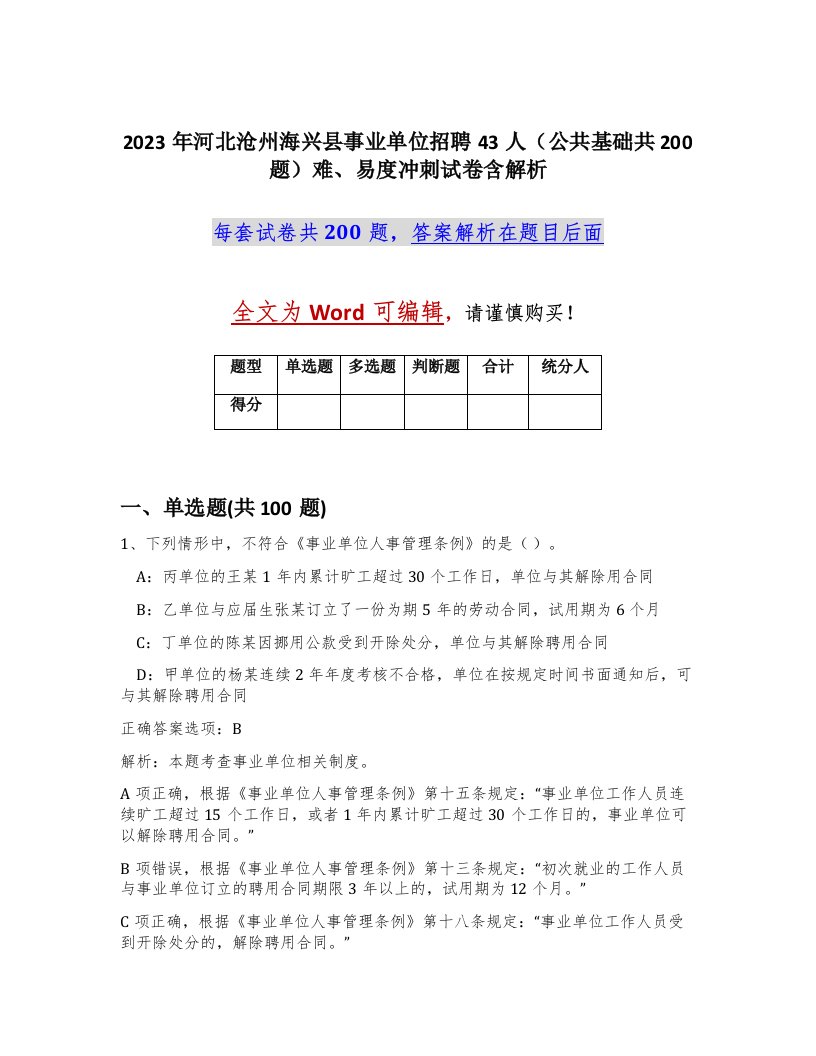 2023 年河北沧州海兴县事业单位招聘 43 人（公共基础共 200 题）难、易度冲刺试卷含解析

每套试卷共 200 题，答案解析在题目后面

全文为 Word 可编辑，请谨慎购买！

| 题型 | 单选题 | 多选题 | 判断题 | 合计 | 统分人 |
|---|---|---|---|---|---|
| 得分 | | | | | |

一、单选题(共 100 题)

1、下列情形中，不符合《事业单位人事管理条例》的是（ ）。

A：丙单位的王某 1 年内累计旷工超过 30 个工作日，单位与其解除用合同

B：乙单位与应届生张某订立了一份为期 5 年的劳动合同，试用期为 6 个月

C：丁单位的陈某因挪用公款受到开除处分，单位与其解除聘用合同

D：甲单位的杨某连续 2 年年度考核不合格，单位在按规定时间书面通知后，可与其解除聘用合同

正确答案选项：B

解析：本题考查事业单位相关制度。

A 项正确，根据《事业单位人事管理条例》第十五条规定：“事业单位工作人员连续旷工超过 15 个工作日，或者 1 年内累计旷工超过 30 个工作日的，事业单位可以解除聘用合同。”

B 项错误，根据《事业单位人事管理条例》第十三条规定：“初次就业的工作人员与事业单位订立的聘用合同期限 3 年以上的，试用期为 12 个月。”

C 项正确，根据《事业单位人事管理条例》第十八条规定：“事业单位工作人员受到开除处分的，解除聘用合同。”